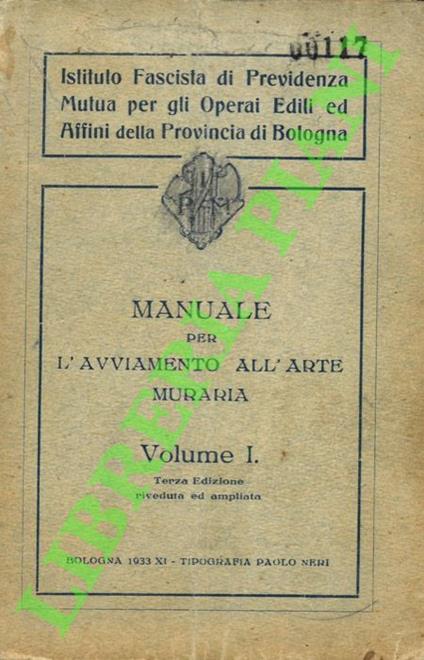 00117

Istituto Fascista di Previdenza Mutua per gli Operai Edili ed Affini della Provincia di Bologna

MANUALE
PER
L'AVVIAMENTO ALL'ARTE MURARIA

Volume I.

Terza Edizione
riveduta ed ampliata

BOLOGNA 1933 XI - TIPOGRAFIA PAOLO NERI

LIBRERIA PIANI